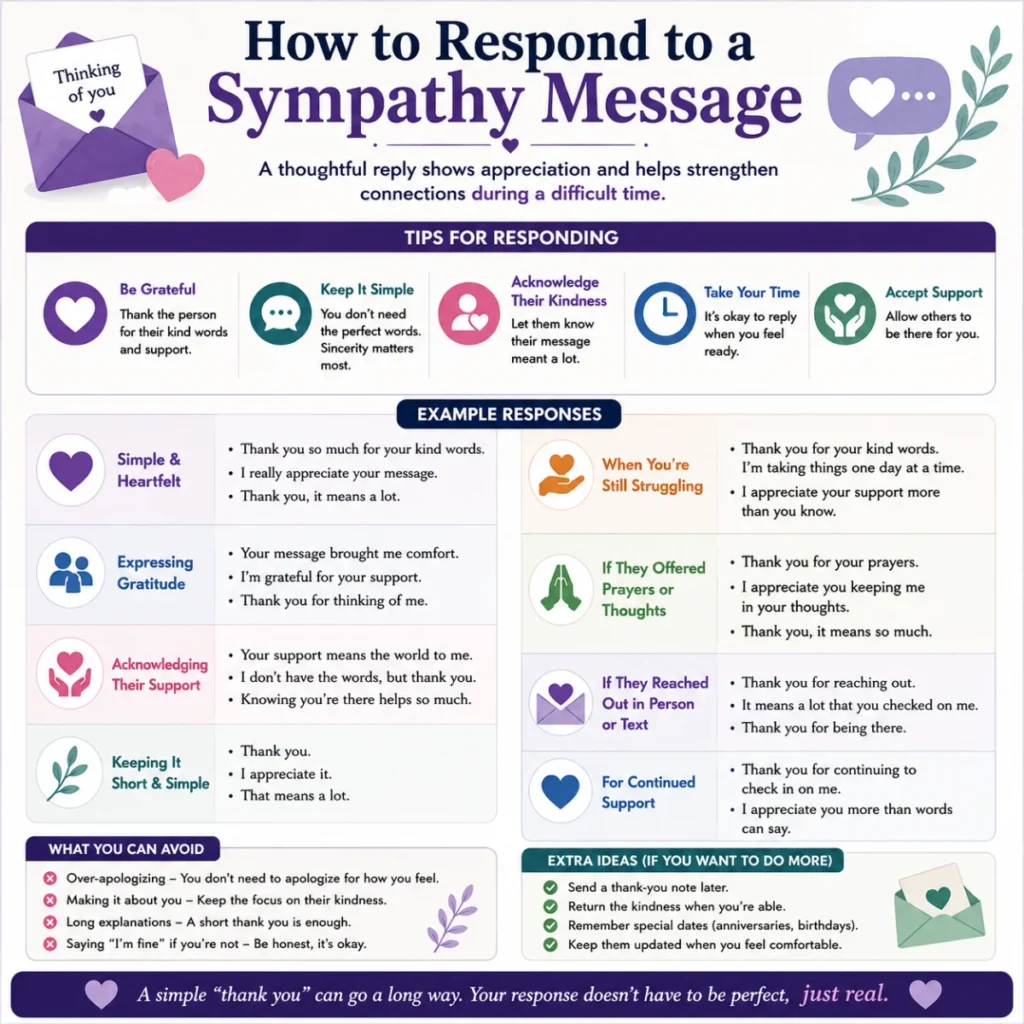 Thinking of you

How to Respond to a Sympathy Message

A thoughtful reply shows appreciation and helps strengthen connections during a difficult time.

TIPS FOR RESPONDING

Be Grateful
Thank the person for their kind words and support.

Keep It Simple
You don't need the perfect words. Sincerity matters most.

Acknowledge Their Kindness
Let them know their message meant a lot.

Take Your Time
It's okay to reply when you feel ready.

Accept Support
Allow others to be there for you.

EXAMPLE RESPONSES

Simple & Heartfelt
• Thank you so much for your kind words.
• I really appreciate your message.
• Thank you, it means a lot.

Expressing Gratitude
• Your message brought me comfort.
• I'm grateful for your support.
• Thank you for thinking of me.

Acknowledging Their Support
• Your support means the world to me.
• I don't have the words, but thank you.
• Knowing you're there helps so much.

Keeping It Short & Simple
• Thank you.
• I appreciate it.
• That means a lot.

When You're Still Struggling
• Thank you for your kind words. I'm taking things one day at a time.
• I appreciate your support more than you know.

If They Offered Prayers or Thoughts
• Thank you for your prayers.
• I appreciate you keeping me in your thoughts.
• Thank you, it means so much.

If They Reached Out in Person or Text
• Thank you for reaching out.
• It means a lot that you checked on me.
• Thank you for being there.

For Continued Support
• Thank you for continuing to check in on me.
• I appreciate you more than words can say.

WHAT YOU CAN AVOID
Over-apologizing – You don't need to apologize for how you feel.
Making it about you – Keep the focus on their kindness.
Long explanations – A short thank you is enough.
Saying "I'm fine" if you're not – Be honest, it's okay.

EXTRA IDEAS (IF YOU WANT TO DO MORE)
Send a thank-you note later.
Return the kindness when you're able.
Remember special dates (anniversaries, birthdays).
Keep them updated when you feel comfortable.

A simple "thank you" can go a long way. Your response doesn't have to be perfect, just real.